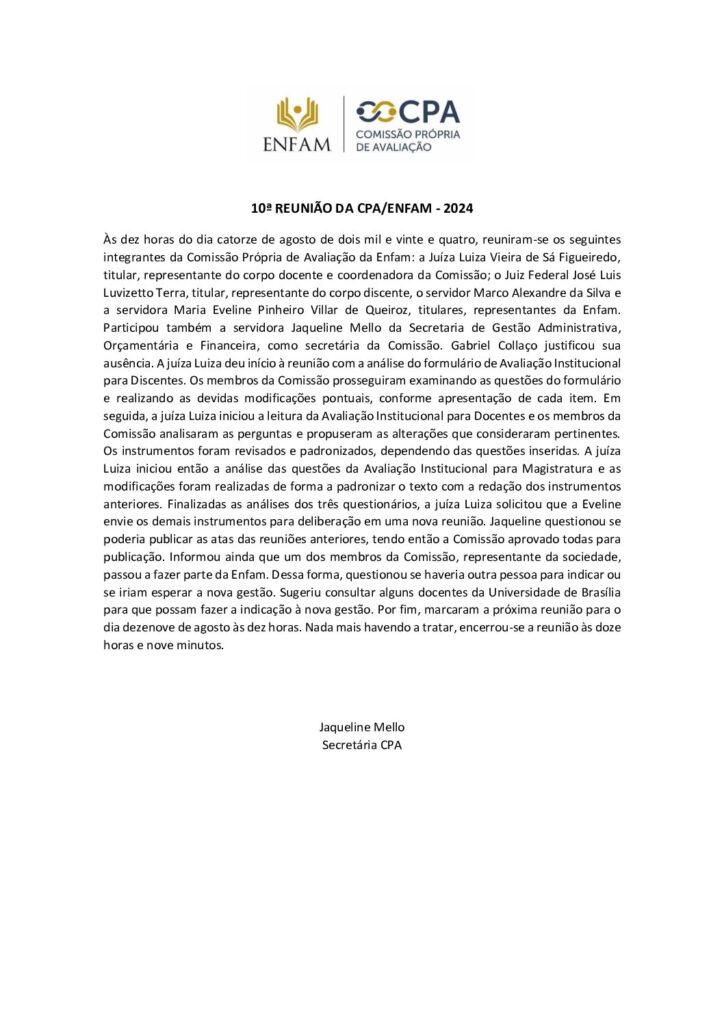 ENFAM

CPA
COMISSÃO PRÓPRIA DE AVALIAÇÃO

10ª REUNIÃO DA CPA/ENFAM - 2024

Às dez horas do dia catorze de agosto de dois mil e vinte e quatro, reuniram-se os seguintes integrantes da Comissão Própria de Avaliação da Enfam: a Juíza Luiza Vieira de Sá Figueiredo, titular, representante do corpo docente e coordenadora da Comissão; o Juiz Federal José Luis Luvizetto Terra, titular, representante do corpo discente, o servidor Marco Alexandre da Silva e a servidora Maria Eveline Pinheiro Villar de Queiroz, titulares, representantes da Enfam. Participou também a servidora Jaqueline Mello da Secretaria de Gestão Administrativa, Orçamentária e Financeira, como secretária da Comissão. Gabriel Collaço justificou sua ausência. A juíza Luiza deu início à reunião com a análise do formulário de Avaliação Institucional para Discentes. Os membros da Comissão prosseguiram examinando as questões do formulário e realizando as devidas modificações pontuais, conforme apresentação de cada item. Em seguida, a juíza Luiza iniciou a leitura da Avaliação Institucional para Docentes e os membros da Comissão analisaram as perguntas e propuseram as alterações que consideraram pertinentes. Os instrumentos foram revisados e padronizados, dependendo das questões inseridas. A juíza Luiza iniciou então a análise das questões da Avaliação Institucional para Magistratura e as modificações foram realizadas de forma a padronizar o texto com a redação dos instrumentos anteriores. Finalizadas as análises dos três questionários, a juíza Luiza solicitou que a Eveline envie os demais instrumentos para deliberação em uma nova reunião. Jaqueline questionou se poderia publicar as atas das reuniões anteriores, tendo então a Comissão aprovado todas para publicação. Informou ainda que um dos membros da Comissão, representante da sociedade, passou a fazer parte da Enfam. Dessa forma, questionou se haveria outra pessoa para indicar ou se iriam esperar a nova gestão. Sugeriu consultar alguns docentes da Universidade de Brasília para que possam fazer a indicação à nova gestão. Por fim, marcaram a próxima reunião para o dia dezenove de agosto às dez horas. Nada mais havendo a tratar, encerrou-se a reunião às doze horas e nove minutos.

Jaqueline Mello
Secretária CPA